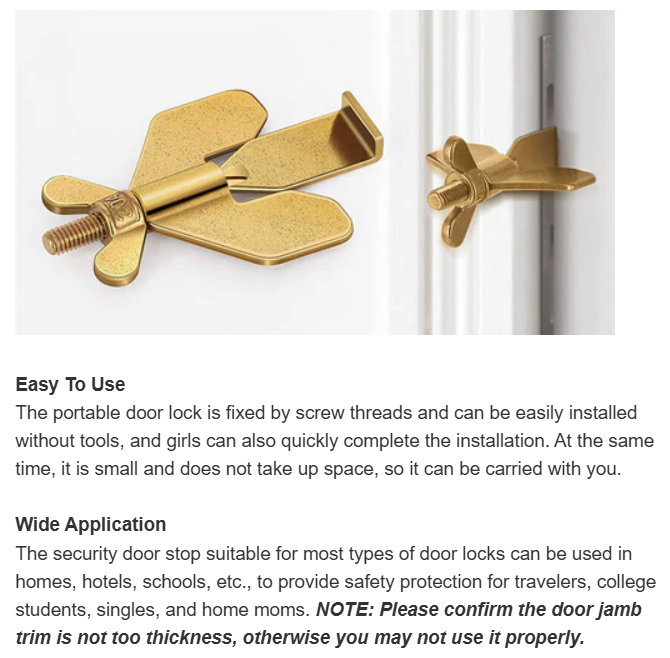 Easy To Use
The portable door lock is fixed by screw threads and can be easily installed without tools, and girls can also quickly complete the installation. At the same time, it is small and does not take up space, so it can be carried with you.

Wide Application
The security door stop suitable for most types of door locks can be used in homes, hotels, schools, etc., to provide safety protection for travelers, college students, singles, and home moms. NOTE: Please confirm the door jamb trim is not too thickness, otherwise you may not use it properly.